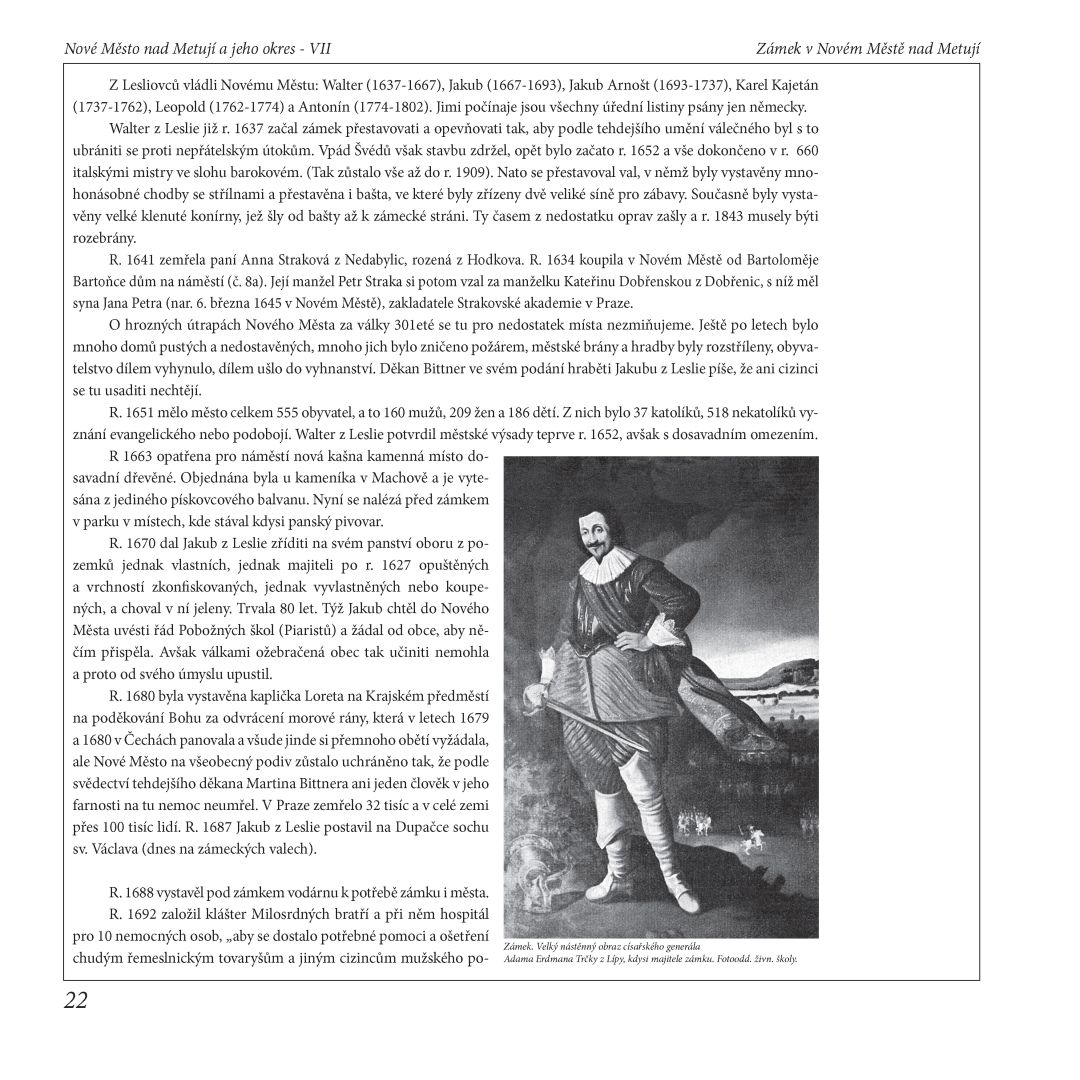 Nové Město nad Metují a jeho okres - VII

Zámek v Novém Městě nad Metují

Z Lesliovců vládli Novému Městu: Walter (1637-1667), Jakub (1667-1693), Jakub Arnošt (1693-1737), Karel Kajetán (1737-1762), Leopold (1762-1774) a Antonín (1774-1802). Jimi počínaje jsou všechny úřední listiny psány jen německy.

Walter z Leslie již r. 1637 začal zámek přestavovati a opevňovati tak, aby podle tehdejšího umění válečného byl s to ubrániti se proti nepřátelským útokům. Vpád Švédů však stavbu zdržel, opět bylo začato r. 1652 a vše dokončeno v r. 660 italskými mistry ve slohu barokovém. (Tak zůstalo vše až do r. 1909). Nato se přestavoval val, v němž byly vystavěny mnohonásobné chodby se střílnami a přestavěna i bašta, ve které byly zřízeny dvě veliké síně pro zábavy. Současně byly vystavěny velké klenuté konírny, jež šly od bašty až k zámecké stráni. Ty časem z nedostatku oprav zašly a r. 1843 musely býti rozebrány.

R. 1641 zemřela paní Anna Straková z Nedabylic, rozená z Hodkova. R. 1634 koupila v Novém Městě od Bartoloměje Bartoňce dům na náměstí (č. 8a). Její manžel Petr Straka si potom vzal za manželku Kateřinu Dobřenskou z Dobřenic, s níž měl syna Jana Petra (nar. 6. března 1645 v Novém Městě), zakladatele Strakovské akademie v Praze.

O hrozných útrapách Nového Města za války 301eté se tu pro nedostatek místa nezmiňujeme. Ještě po letech bylo mnoho domů pustých a nedostavěných, mnoho jich bylo zničeno požárem, městské brány a hradby byly rozstříleny, obyvatelstvo dílem vyhynulo, dílem ušlo do vyhnanství. Děkan Bittner ve svém podání hraběti Jakubu z Leslie píše, že ani cizinci se tu usaditi nechtějí.

R. 1651 mělo město celkem 555 obyvatel, a to 160 mužů, 209 žen a 186 dětí. Z nich bylo 37 katolíků, 518 nekatolíků vyznání evangelického nebo podobojí. Walter z Leslie potvrdil městské výsady teprve r. 1652, avšak s dosavadním omezením.

R 1663 opatřena pro náměstí nová kašna kamenná místo dosavadní dřevěné. Objednána byla u kameníka v Machově a je vytesána z jediného pískovcového balvanu. Nyní se nalézá před zámkem v parku v místech, kde stával kdysi panský pivovar.

R. 1670 dal Jakub z Leslie zříditi na svém panství oboru z pozemků jednak vlastních, jednak majiteli po r. 1627 opuštěných a vrchností zkonfiskovaných, jednak vyvlastněných nebo koupených, a choval v ní jeleny. Trvala 80 let. Týž Jakub chtěl do Nového Města uvésti řád Pobožných škol (Piaristů) a žádal od obce, aby něčím přispěla. Avšak válkami ožebračená obec tak učiniti nemohla a proto od svého úmyslu upustil.

R. 1680 byla vystavěna kaplička Loreta na Krajském předměstí na poděkování Bohu za odvrácení morové rány, která v letech 1679 a 1680 v Čechách panovala a všude jinde si přemnoho obětí vyžádala, ale Nové Město na všeobecný podiv zůstalo uchráněno tak, že podle svědectví tehdejšího děkana Martina Bittnera ani jeden člověk v jeho farnosti na tu nemoc neumřel. V Praze zemřelo 32 tisíc a v celé zemi přes 100 tisíc lidí. R. 1687 Jakub z Leslie postavil na Dupačce sochu sv. Václava (dnes na zámeckých valech).

R. 1688 vystavěl pod zámkem vodárnu k potřebě zámku i města.

R. 1692 založil klášter Milosrdných bratří a při něm hospitál pro 10 nemocných osob, „aby se dostalo potřebné pomoci a ošetření chudým řemeslnickým tovaryšům a jiným cizincům mužského po-

Zámek. Velký nástěnný obraz císařského generála Adama Erdmana Trčky z Lípy, kdysi majitele zámku. Fotoodd. živn. školy.

22